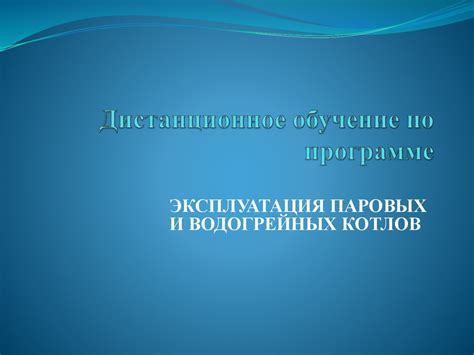 Дистанционное обучение по программе

ЭКСПЛУАТАЦИЯ ПАРОВЫХ И ВОДОГРЕЙНЫХ КОТЛОВ